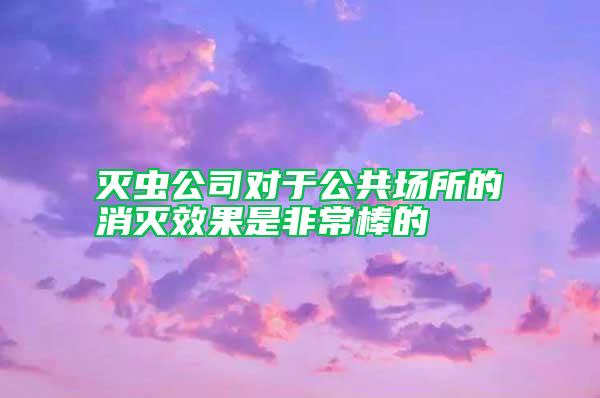 灭虫公司对于公共场所的消灭效果是非常棒的